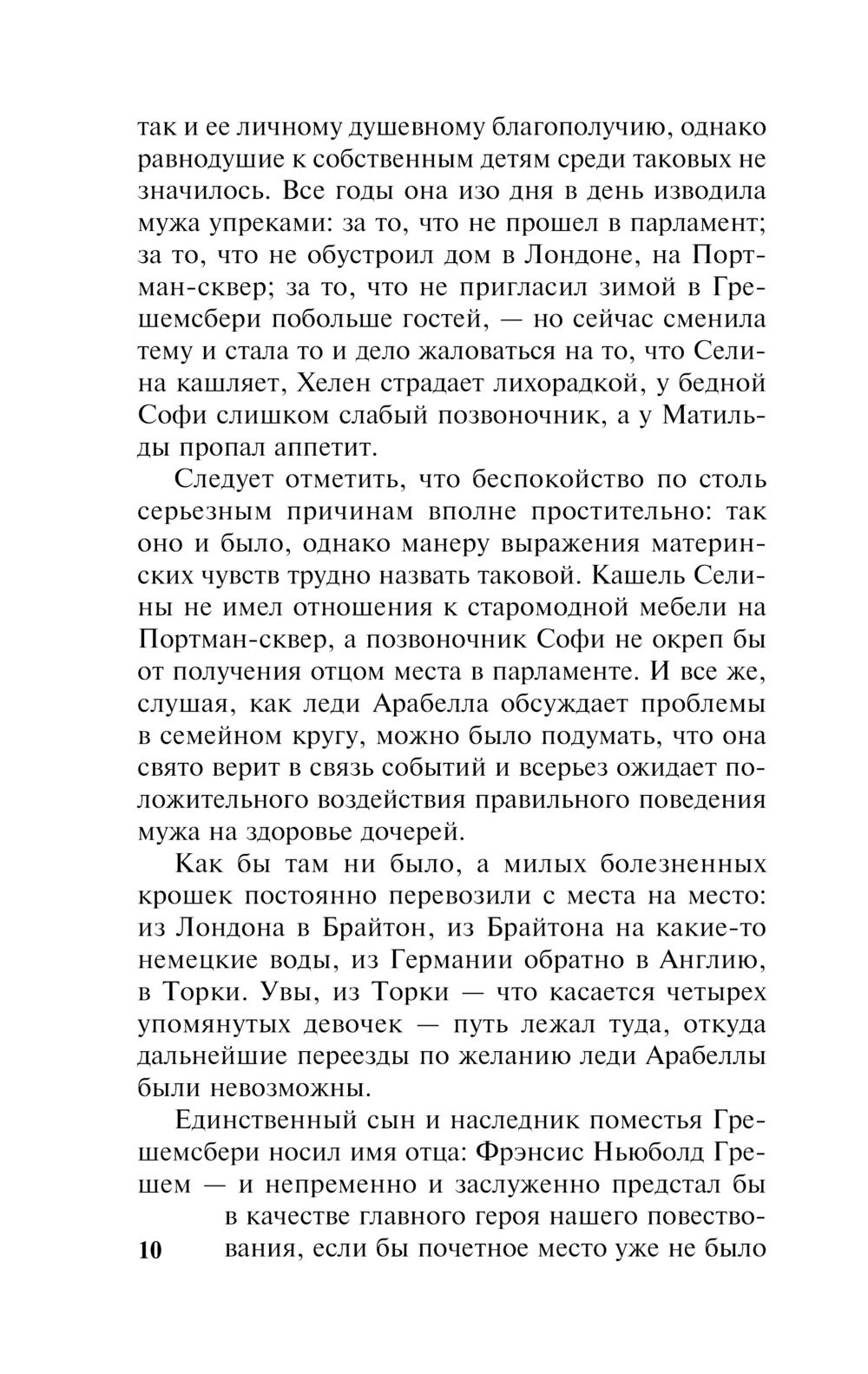 так и ее личному душевному благополучию, однако равнодушие к собственным детям среди таковых не значилось. Все годы она изо дня в день изводила мужа упреками: за то, что не прошел в парламент; за то, что не обустроил дом в Лондоне, на Портман-сквер; за то, что не пригласил зимой в Грешемсбери побольше гостей, — но сейчас сменила тему и стала то и дело жаловаться на то, что Селина кашляет, Хелен страдает лихорадкой, у бедной Софи слишком слабый позвоночник, а у Матильды пропал аппетит.

Следует отметить, что беспокойство по столь серьезным причинам вполне простительно: так оно и было, однако манеру выражения материнских чувств трудно назвать таковой. Кашель Селины не имел отношения к старомодной мебели на Портман-сквер, а позвоночник Софи не окреп бы от получения отцом места в парламенте. И все же, слушая, как леди Арабелла обсуждает проблемы в семейном кругу, можно было подумать, что она свято верит в связь событий и всерьез ожидает положительного воздействия правильного поведения мужа на здоровье дочерей.

Как бы там ни было, а милых болезненных крошек постоянно перевозили с места на место: из Лондона в Брайтон, из Брайтона на какие-то немецкие воды, из Германии обратно в Англию, в Торки. Увы, из Торки — что касается четырех упомянутых девочек — путь лежал туда, откуда дальнейшие переезды по желанию леди Арабеллы были невозможны.

Единственный сын и наследник поместья Грешемсбери носил имя отца: Фрэнсис Ньюболд Грешем — и непременно и заслуженно предстал бы в качестве главного героя нашего повествования, если бы почетное место уже не было

10